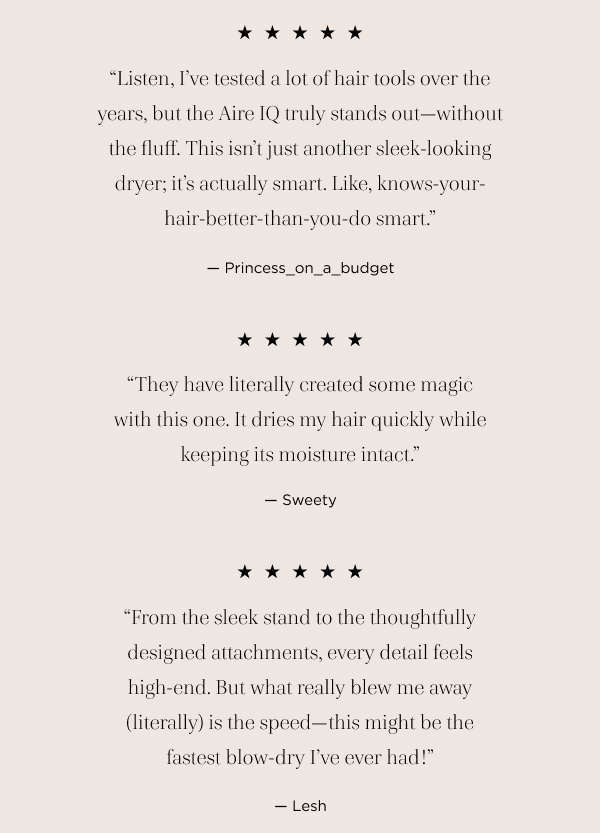 ★ ★ ★ ★ ★

“Listen, I’ve tested a lot of hair tools over the years, but the Aire IQ truly stands out—without the fluff. This isn’t just another sleek-looking dryer; it’s actually smart. Like, knows-your-hair-better-than-you-do smart.”

— Princess_on_a_budget

★ ★ ★ ★ ★

“They have literally created some magic with this one. It dries my hair quickly while keeping its moisture intact.”

— Sweety

★ ★ ★ ★ ★

“From the sleek stand to the thoughtfully designed attachments, every detail feels high-end. But what really blew me away (literally) is the speed—this might be the fastest blow-dry I’ve ever had!”

— Lesh